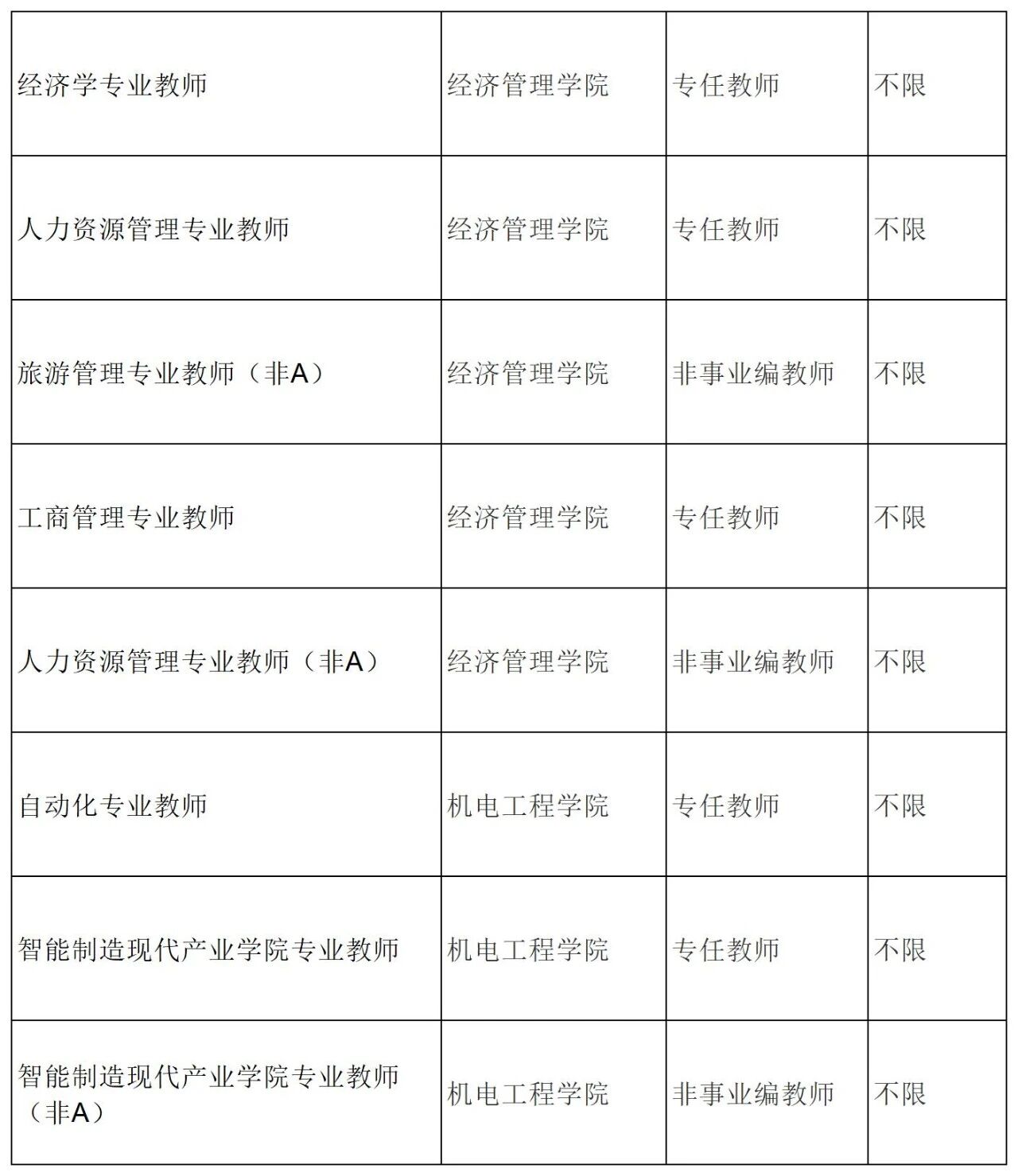 | 经济学专业教师 | 经济管理学院 | 专任教师 | 不限 |
|---|---|---|---|
| 人力资源管理专业教师 | 经济管理学院 | 专任教师 | 不限 |
| 旅游管理专业教师（非A） | 经济管理学院 | 非事业编教师 | 不限 |
| 工商管理专业教师 | 经济管理学院 | 专任教师 | 不限 |
| 人力资源管理专业教师（非A） | 经济管理学院 | 非事业编教师 | 不限 |
| 自动化专业教师 | 机电工程学院 | 专任教师 | 不限 |
| 智能制造现代产业学院专业教师 | 机电工程学院 | 专任教师 | 不限 |
| 智能制造现代产业学院专业教师（非A） | 机电工程学院 | 非事业编教师 | 不限 |